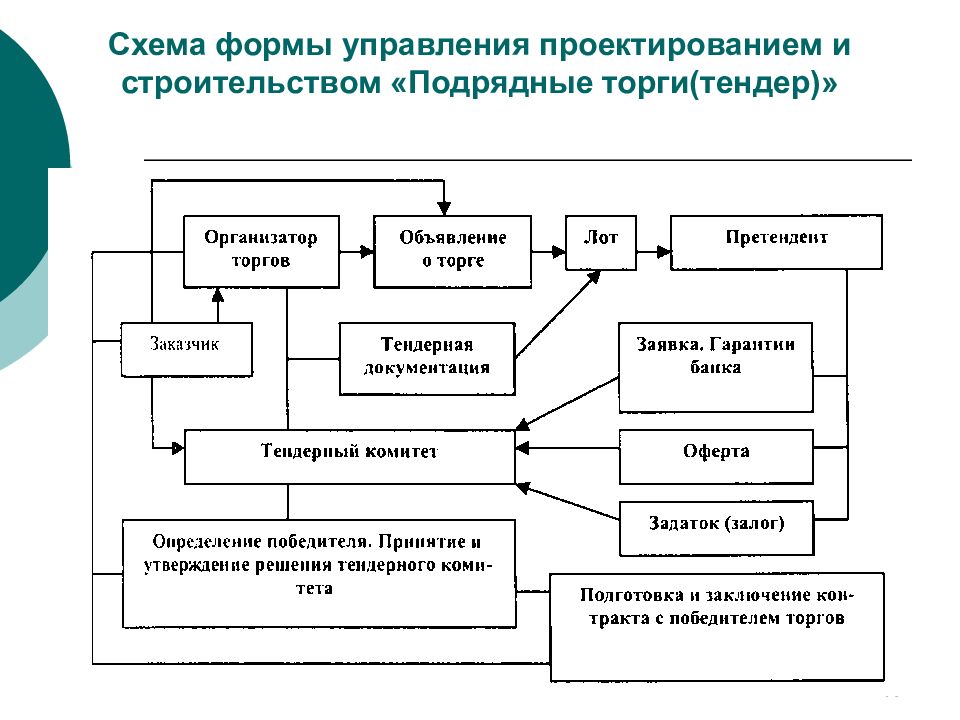 Схема формы управления проектированием и строительством «Подрядные торги(тендер)»

Организатор торгов

Объявление о торге

Лот

Претендент

Заказчик

Тендерная документация

Заявка. Гарантии банка

Тендерный комитет

Оферта

Задаток (залог)

Определение победителя. Принятие и утверждение решения тендерного комитета

Подготовка и заключение контракта с победителем торгов